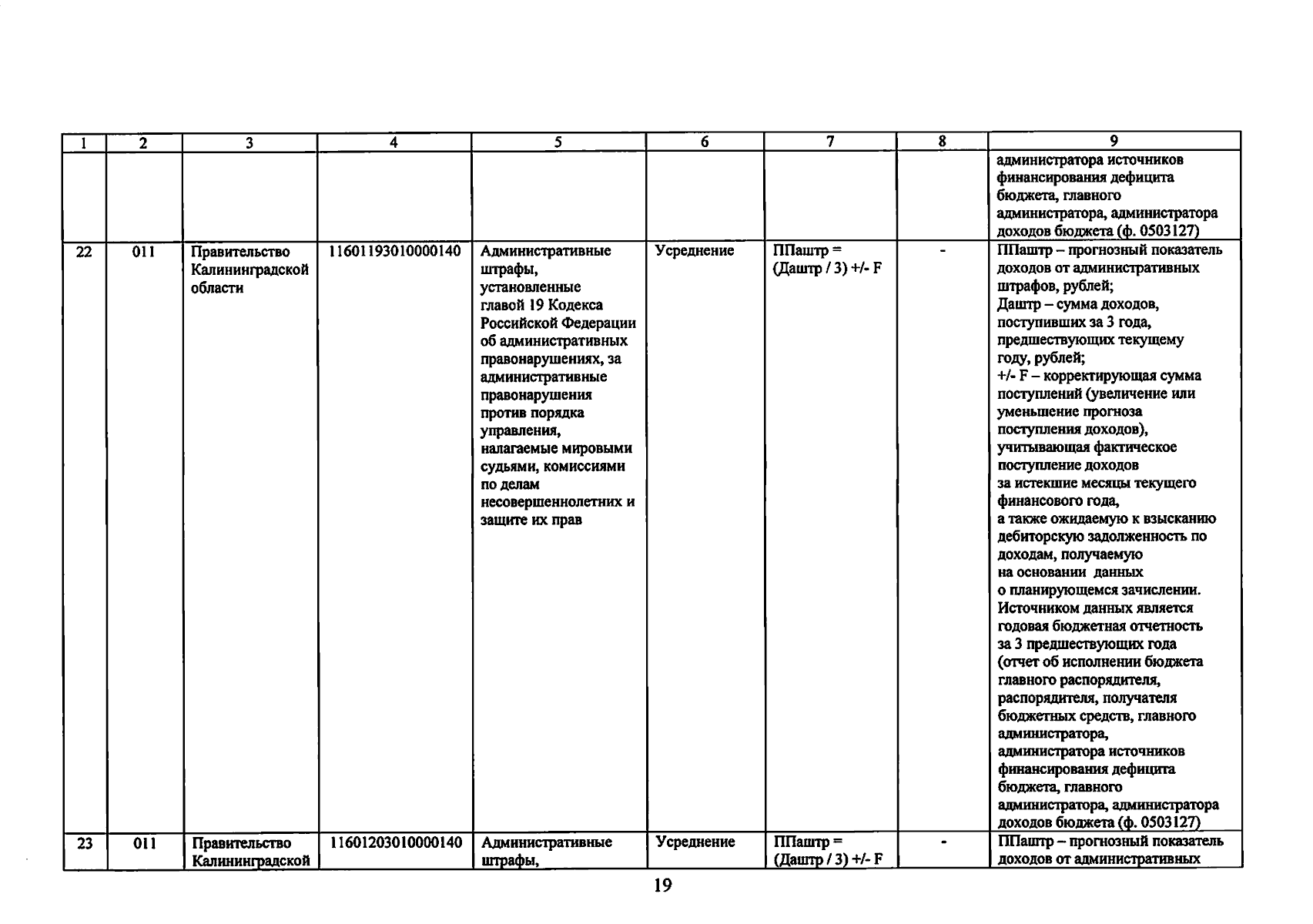 | 1 | 2 | 3 | 4 | 5 | 6 | 7 | 8 | 9 |
|---|---|---|---|---|---|---|---|---|
| | | | | | | | | администратора источников финансирования дефицита бюджета, главного администратора, администратора доходов бюджета (ф. 0503127) |
| 22 | 011 | Правительство Калининградской области | 11601193010000140 | Административные штрафы, установленные главой 19 Кодекса Российской Федерации об административных правонарушениях, за административные правонарушения против порядка управления, налагаемые мировыми судьями, комиссиями по делам несовершеннолетних и защите их прав | Усреднение | ППаштр = (Даштр / 3) +/- F | - | ППаштр – прогнозный показатель доходов от административных штрафов, рублей; Даштр – сумма доходов, поступивших за 3 года, предшествующих текущему году, рублей; +/- F – корректирующая сумма поступлений (увеличение или уменьшение прогноза поступления доходов), учитывающая фактическое поступление доходов за истекшие месяцы текущего финансового года, а также ожидаемую к взысканию дебиторскую задолженность по доходам, получаемую на основании данных о планирующемся зачислении. Источником данных является годовая бюджетная отчетность за 3 предшествующих года (отчет об исполнении бюджета главного распорядителя, распорядителя, получателя бюджетных средств, главного администратора, администратора источников финансирования дефицита бюджета, главного администратора, администратора доходов бюджета (ф. 0503127) |
| 23 | 011 | Правительство Калининградской | 11601203010000140 | Административные штрафы, | Усреднение | ППаштр = (Даштр / 3) +/- F | - | ППаштр – прогнозный показатель доходов от административных |

19